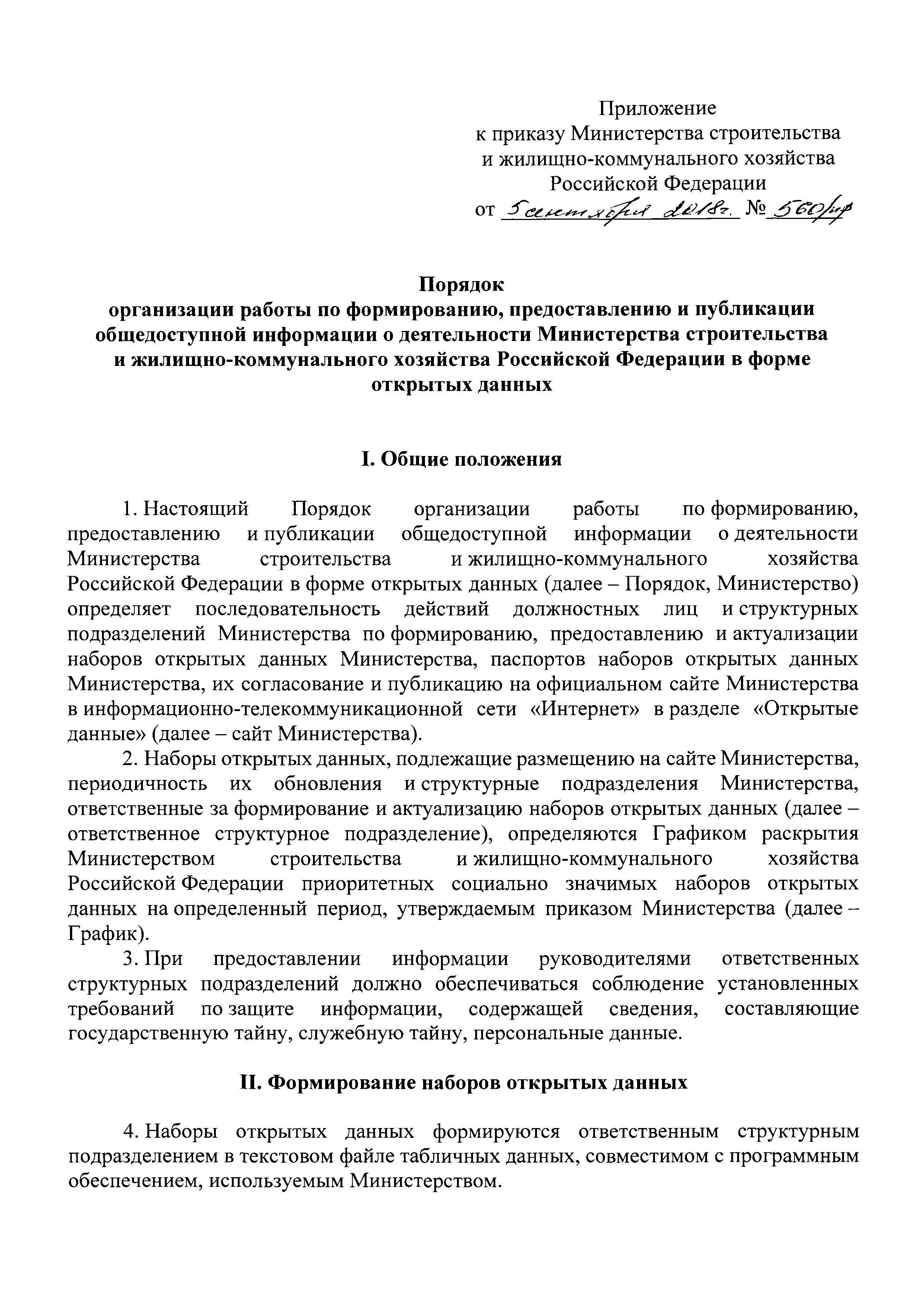 Приложение
к приказу Министерства строительства
и жилищно-коммунального хозяйства
Российской Федерации
от 5 сентября 2018г. № 560/пр

Порядок
организации работы по формированию, предоставлению и публикации общедоступной информации о деятельности Министерства строительства и жилищно-коммунального хозяйства Российской Федерации в форме открытых данных

I. Общие положения

1. Настоящий Порядок организации работы по формированию, предоставлению и публикации общедоступной информации о деятельности Министерства строительства и жилищно-коммунального хозяйства Российской Федерации в форме открытых данных (далее – Порядок, Министерство) определяет последовательность действий должностных лиц и структурных подразделений Министерства по формированию, предоставлению и актуализации наборов открытых данных Министерства, паспортов наборов открытых данных Министерства, их согласование и публикацию на официальном сайте Министерства в информационно-телекоммуникационной сети «Интернет» в разделе «Открытые данные» (далее – сайт Министерства).

2. Наборы открытых данных, подлежащие размещению на сайте Министерства, периодичность их обновления и структурные подразделения Министерства, ответственные за формирование и актуализацию наборов открытых данных (далее – ответственное структурное подразделение), определяются Графиком раскрытия Министерством строительства и жилищно-коммунального хозяйства Российской Федерации приоритетных социально значимых наборов открытых данных на определенный период, утверждаемым приказом Министерства (далее – График).

3. При предоставлении информации руководителями ответственных структурных подразделений должно обеспечиваться соблюдение установленных требований по защите информации, содержащей сведения, составляющие государственную тайну, служебную тайну, персональные данные.

II. Формирование наборов открытых данных

4. Наборы открытых данных формируются ответственным структурным подразделением в текстовом файле табличных данных, совместимом с программным обеспечением, используемым Министерством.